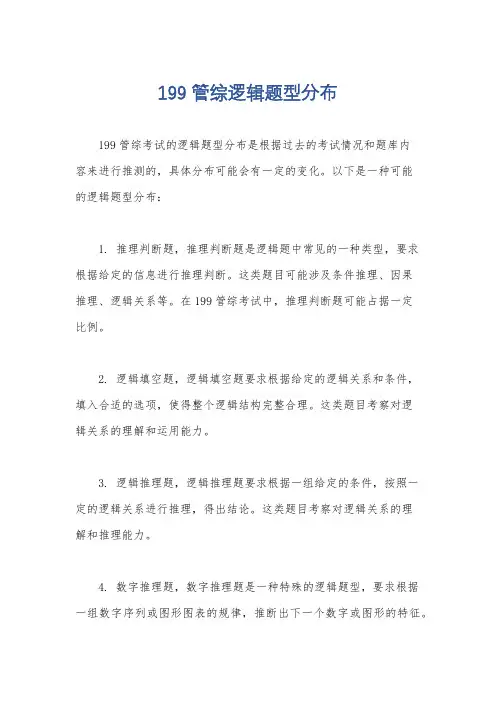 199 管综逻辑题型分布

199 管综考试的逻辑题型分布是根据过去的考试情况和题库内容来进行推测的，具体分布可能会有一定的变化。以下是一种可能的逻辑题型分布：

1. 推理判断题，推理判断题是逻辑题中常见的一种类型，要求根据给定的信息进行推理判断。这类题目可能涉及条件推理、因果推理、逻辑关系等。在 199 管综考试中，推理判断题可能占据一定比例。

2. 逻辑填空题，逻辑填空题要求根据给定的逻辑关系和条件，填入合适的选项，使得整个逻辑结构完整合理。这类题目考察对逻辑关系的理解和运用能力。

3. 逻辑推理题，逻辑推理题要求根据一组给定的条件，按照一定的逻辑关系进行推理，得出结论。这类题目考察对逻辑关系的理解和推理能力。

4. 数字推理题，数字推理题是一种特殊的逻辑题型，要求根据一组数字序列或图形图表的规律，推断出下一个数字或图形的特征。